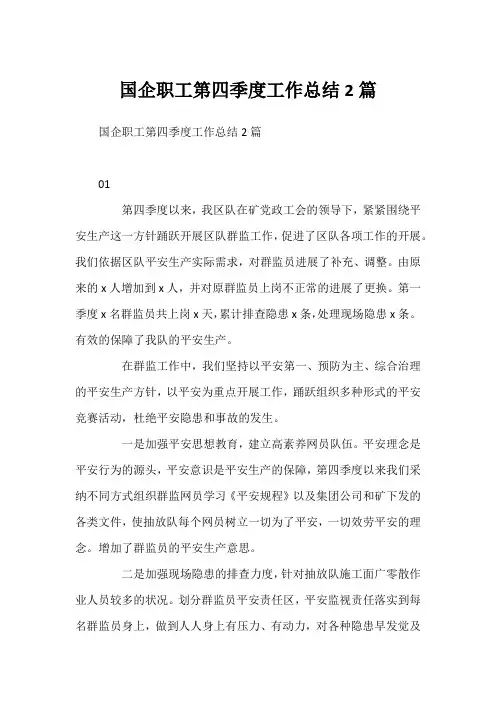 国企职工第四季度工作总结 2 篇

国企职工第四季度工作总结 2 篇

01

第四季度以来，我区队在矿党政工会的领导下，紧紧围绕平安生产这一方针踊跃开展区队群监工作，促进了区队各项工作的开展。我们依据区队平安生产实际需求，对群监员进展了补充、调整。由原来的 x 人增加到 x 人，并对原群监员上岗不正常的进展了更换。第一季度 x 名群监员共上岗 x 天，累计排查隐患 x 条，处理现场隐患 x 条。有效的保障了我队的平安生产。

在群监工作中，我们坚持以平安第一、预防为主、综合治理的平安生产方针，以平安为重点开展工作，踊跃组织多种形式的平安竞赛活动，杜绝平安隐患和事故的发生。

一是加强平安思想教育，建立高素养网员队伍。平安理念是平安行为的源头，平安意识是平安生产的保障，第四季度以来我们采纳不同方式组织群监网员学习《平安规程》以及集团公司和矿下发的各类文件，使抽放队每个网员树立一切为了平安，一切效劳平安的理念。增加了群监员的平安生产意思。

二是加强现场隐患的排查力度，针对抽放队施工面广零散作业人员较多的状况。划分群监员平安责任区，平安监视责任落实到每名群监员身上，做到人人身上有压力、有动力，对各种隐患早发觉及